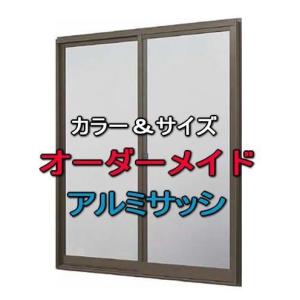 カラー＆サイズ
オーダーメイド
アルミサッシ